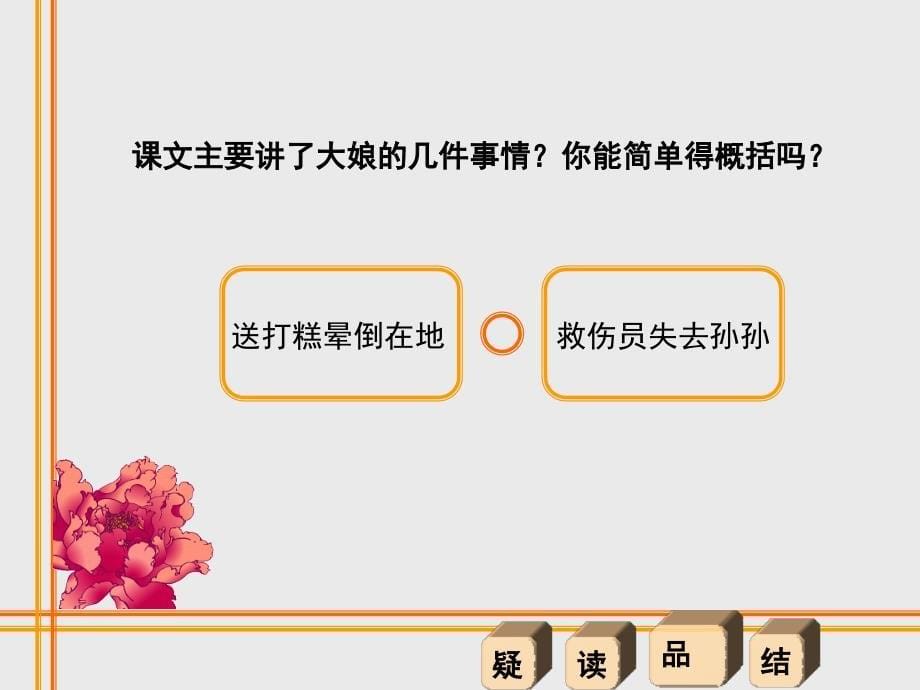 课文主要讲了大娘的几件事情？你能简单得概括吗？

送打糕晕倒在地

救伤员失去孙孙

疑

读

品

结